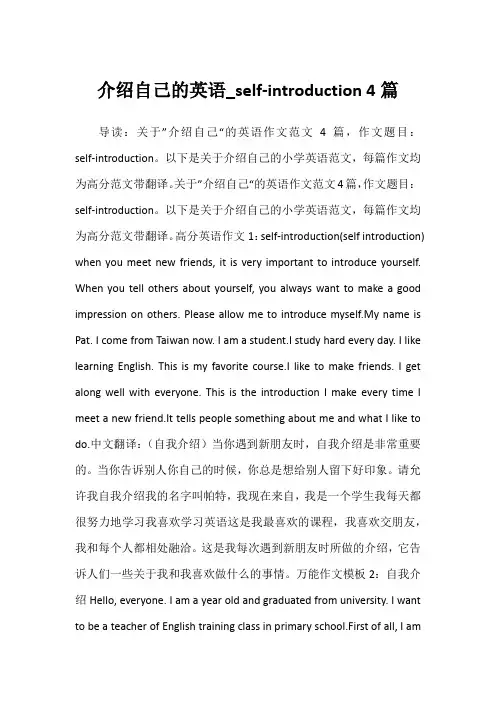 介绍自己的英语_self-introduction 4 篇

导读：关于"介绍自己"的英语作文范文 4 篇，作文题目：self-introduction。以下是关于介绍自己的小学英语范文，每篇作文均为高分范文带翻译。关于"介绍自己"的英语作文范文4篇，作文题目：self-introduction。以下是关于介绍自己的小学英语范文，每篇作文均为高分范文带翻译。高分英语作文 1：self-introduction(self introduction) when you meet new friends, it is very important to introduce yourself. When you tell others about yourself, you always want to make a good impression on others. Please allow me to introduce myself.My name is Pat. I come from Taiwan now. I am a student.I study hard every day. I like learning English. This is my favorite course.I like to make friends. I get along well with everyone. This is the introduction I make every time I meet a new friend.It tells people something about me and what I like to do.中文翻译：（自我介绍）当你遇到新朋友时，自我介绍是非常重要的。当你告诉别人你自己的时候，你总是想给别人留下好印象。请允许我自我介绍我的名字叫帕特，我现在来自，我是一个学生我每天都很努力地学习我喜欢学习英语这是我最喜欢的课程，我喜欢交朋友，我和每个人都相处融洽。这是我每次遇到新朋友时所做的介绍，它告诉人们一些关于我和我喜欢做什么的事情。万能作文模板 2：自我介绍 Hello, everyone. I am a year old and graduated from university. I want to be a teacher of English training class in primary school.First of all, I am